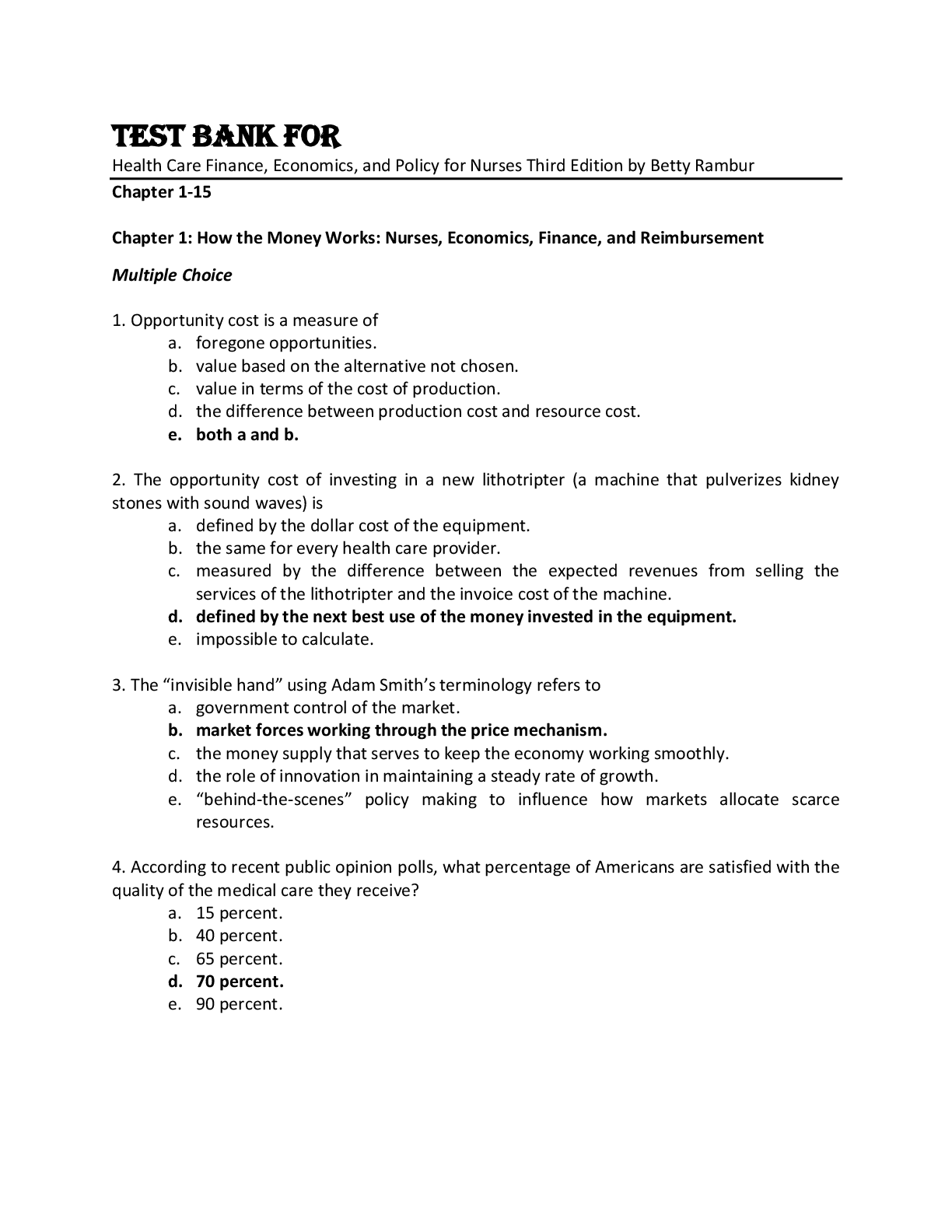 TEST BANK FOR

Health Care Finance, Economics, and Policy for Nurses Third Edition by Betty Rambur

Chapter 1-15

Chapter 1: How the Money Works: Nurses, Economics, Finance, and Reimbursement

Multiple Choice

1. Opportunity cost is a measure of
a. foregone opportunities.
b. value based on the alternative not chosen.
c. value in terms of the cost of production.
d. the difference between production cost and resource cost.
e. both a and b.

2. The opportunity cost of investing in a new lithotripter (a machine that pulverizes kidney stones with sound waves) is
a. defined by the dollar cost of the equipment.
b. the same for every health care provider.
c. measured by the difference between the expected revenues from selling the services of the lithotripter and the invoice cost of the machine.
d. defined by the next best use of the money invested in the equipment.
e. impossible to calculate.

3. The “invisible hand” using Adam Smith’s terminology refers to
a. government control of the market.
b. market forces working through the price mechanism.
c. the money supply that serves to keep the economy working smoothly.
d. the role of innovation in maintaining a steady rate of growth.
e. “behind-the-scenes” policy making to influence how markets allocate scarce resources.

4. According to recent public opinion polls, what percentage of Americans are satisfied with the quality of the medical care they receive?
a. 15 percent.
b. 40 percent.
c. 65 percent.
d. 70 percent.
e. 90 percent.